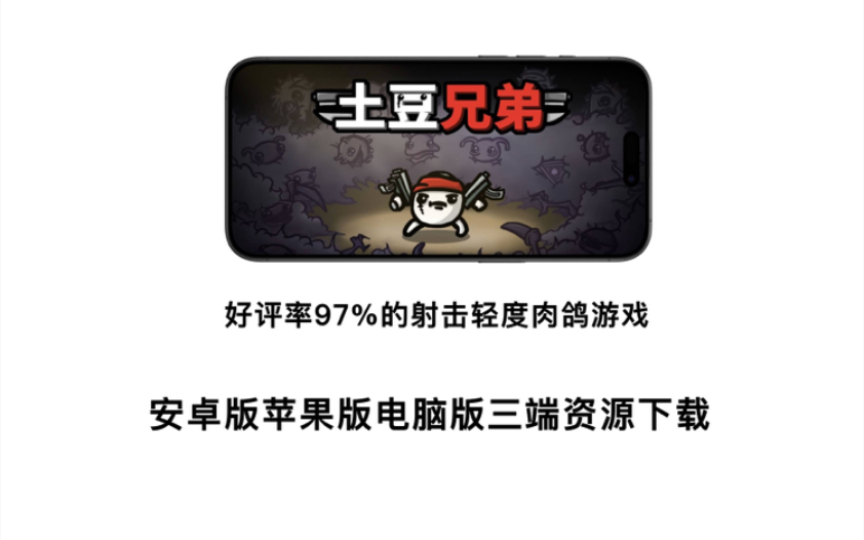 土豆兄弟

好评率97%的射击轻度肉鸽游戏

安卓版苹果版电脑版三端资源下载